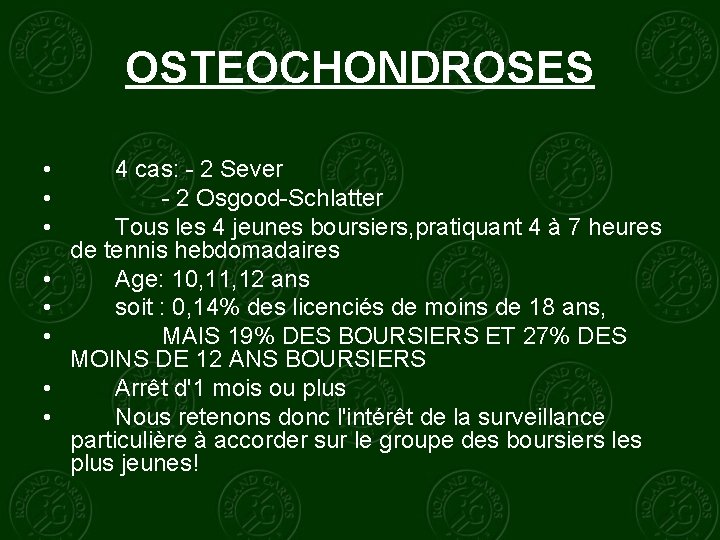 OSTEOCHONDROSES

• 4 cas: - 2 Sever
• - 2 Osgood-Schlatter
• Tous les 4 jeunes boursiers,pratiquant 4 à 7 heures de tennis hebdomadaires
• Age: 10,11,12 ans
• soit : 0,14% des licenciés de moins de 18 ans,
• MAIS 19% DES BOURSIERS ET 27% DES MOINS DE 12 ANS BOURSIERS
• Arrêt d'1 mois ou plus
• Nous retenons donc l'intérêt de la surveillance particulière à accorder sur le groupe des boursiers les plus jeunes!